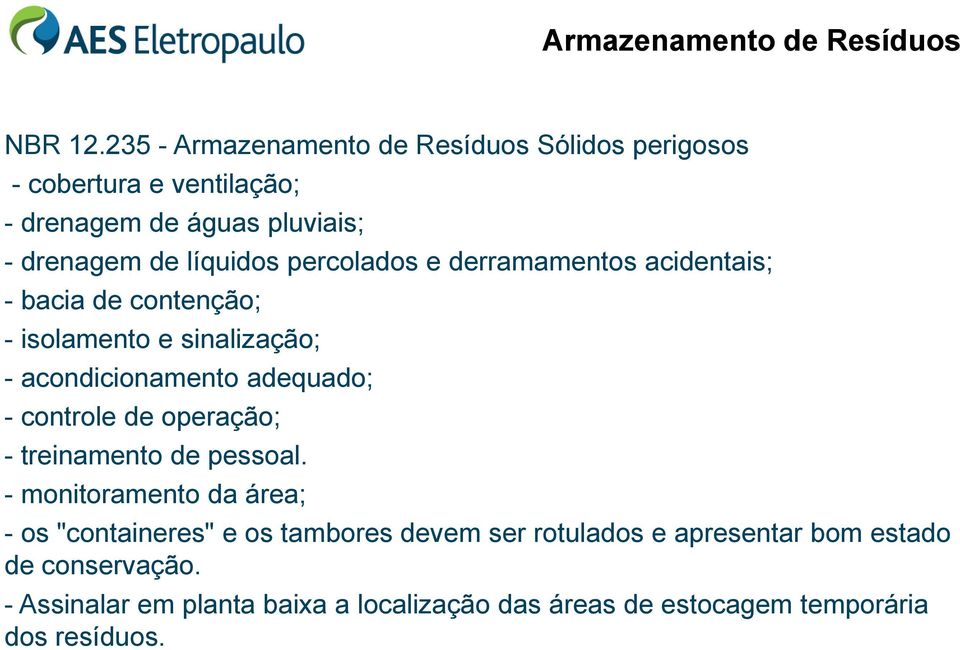 AES Eletropaulo

Armazenamento de Resíduos

NBR 12.235 - Armazenamento de Resíduos Sólidos perigosos
- cobertura e ventilação;
- drenagem de águas pluviais;
- drenagem de líquidos percolados e derramamentos acidentais;
- bacia de contenção;
- isolamento e sinalização;
- acondicionamento adequado;
- controle de operação;
- treinamento de pessoal.
- monitoramento da área;
- os "containeres" e os tambores devem ser rotulados e apresentar bom estado de conservação.
- Assinalar em planta baixa a localização das áreas de estocagem temporária dos resíduos.